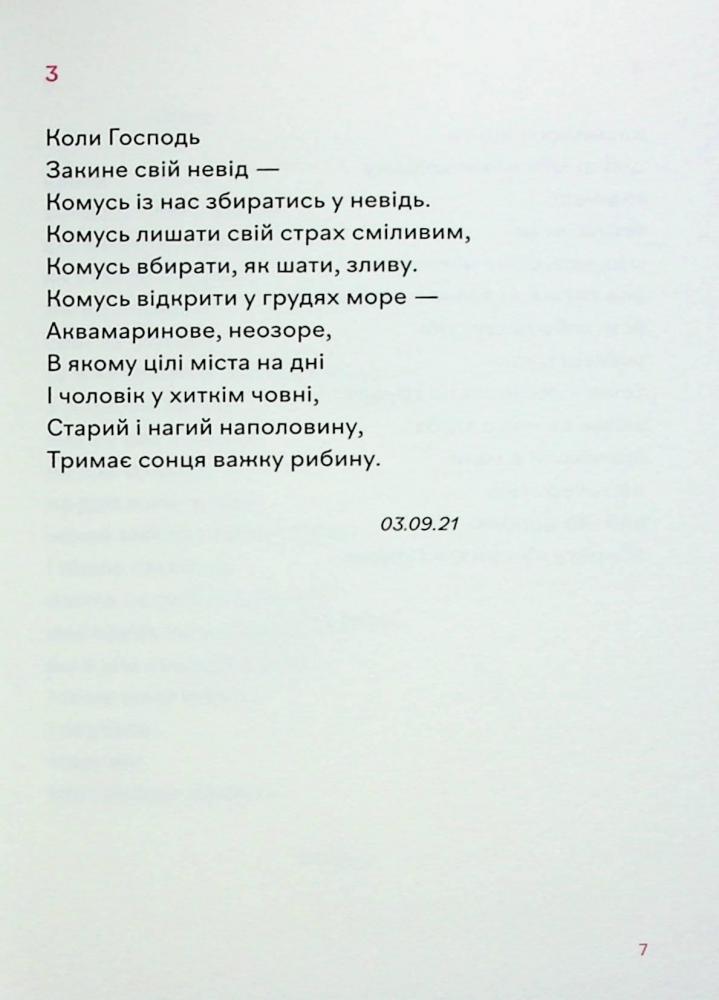 3

Коли Господь
Закине свій невід —
Комусь із нас збиратись у невідь.
Комусь лишати свій страх сміливим,
Комусь вбирати, як шати, зливу.
Комусь відкрити у грудях море —
Аквамаринове, неозоре,
В якому цілі міста на дні
І чоловік у хиткім човні,
Старий і нагий наполовину,
Тримає сонця важку рибину.

03.09.21

7